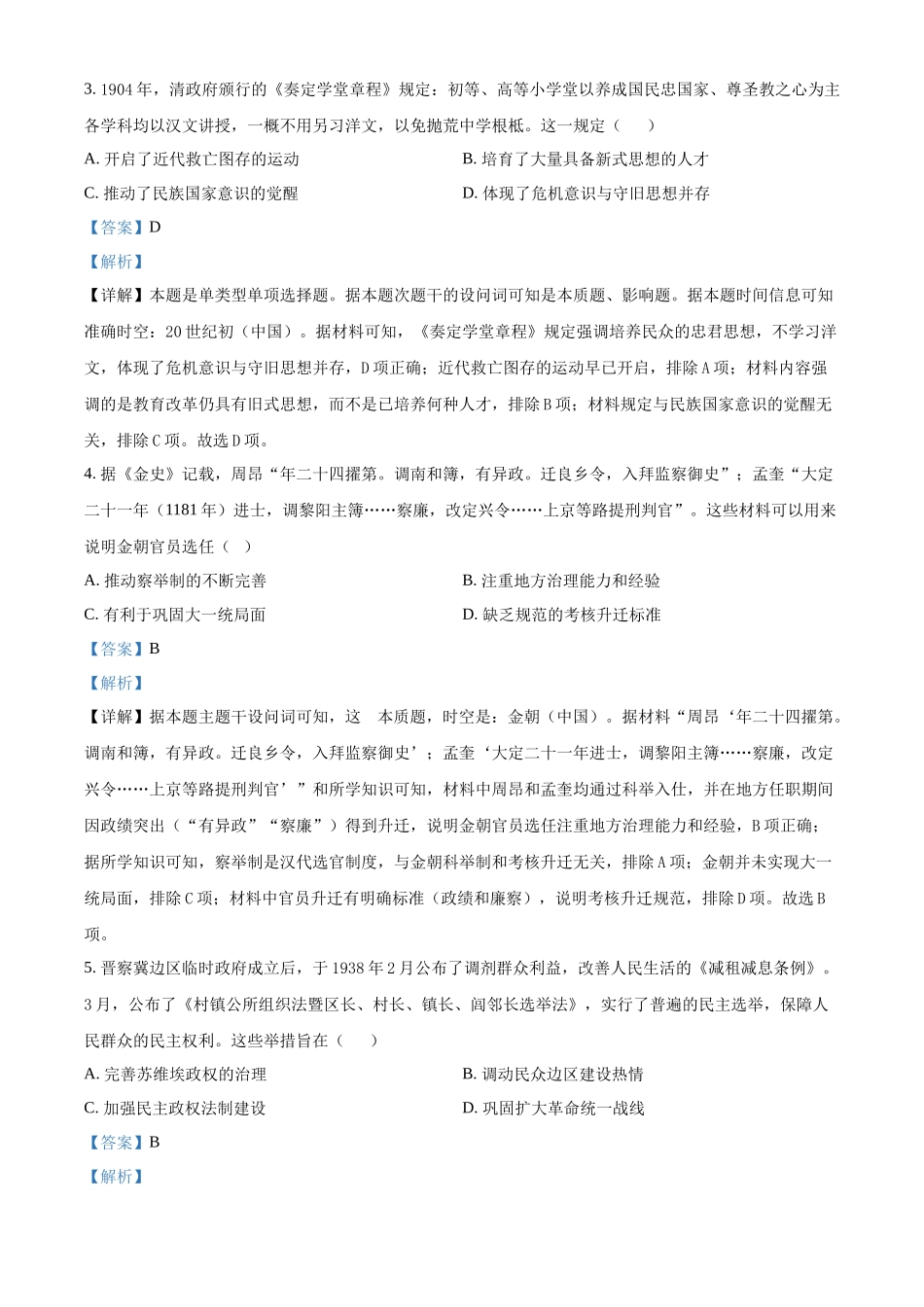 3. 1904 年，清政府颁行的《奏定学堂章程》规定：初等、高等小学堂以养成国民忠国家、尊圣教之心为主各学科均以汉文讲授，一概不用另习洋文，以免抛荒中学根柢。这一规定（　　）

A. 开启了近代救亡图存的运动

B. 培育了大量具备新式思想的人才

C. 推动了民族国家意识的觉醒

D. 体现了危机意识与守旧思想并存

【答案】D

【解析】

【详解】本题是单类型单项选择题。据本题次题干的设问词可知是本质题、影响题。据本题时间信息可知准确时空：20 世纪初（中国）。据材料可知，《奏定学堂章程》规定强调培养民众的忠君思想，不学习洋文，体现了危机意识与守旧思想并存，D 项正确；近代救亡图存的运动早已开启，排除 A 项；材料内容强调的是教育改革仍具有旧式思想，而不是已培养何种人才，排除 B 项；材料规定与民族国家意识的觉醒无关，排除 C 项。故选 D 项。

4. 据《金史》记载，周昂“年二十四擢第。调南和簿，有异政。迁良乡令，入拜监察御史”；孟奎“大定二十一年（1181 年）进士，调黎阳主簿……察廉，改定兴令……上京等路提刑判官”。这些材料可以用来说明金朝官员选任（　）

A. 推动察举制的不断完善

B. 注重地方治理能力和经验

C. 有利于巩固大一统局面

D. 缺乏规范的考核升迁标准

【答案】B

【解析】

【详解】据本题主题干设问词可知，这　本质题，时空是：金朝（中国）。据材料“周昂‘年二十四擢第。调南和簿，有异政。迁良乡令，入拜监察御史’；孟奎‘大定二十一年进士，调黎阳主簿……察廉，改定兴令……上京等路提刑判官’”和所学知识可知，材料中周昂和孟奎均通过科举入仕，并在地方任职期间因政绩突出（“有异政”“察廉”）得到升迁，说明金朝官员选任注重地方治理能力和经验，B 项正确；据所学知识可知，察举制是汉代选官制度，与金朝科举制和考核升迁无关，排除 A 项；金朝并未实现大一统局面，排除 C 项；材料中官员升迁有明确标准（政绩和廉察），说明考核升迁规范，排除 D 项。故选 B 项。

5. 晋察冀边区临时政府成立后，于 1938 年 2 月公布了调剂群众利益，改善人民生活的《减租减息条例》。3 月，公布了《村镇公所组织法暨区长、村长、镇长、闾邻长选举法》，实行了普遍的民主选举，保障人民群众的民主权利。这些举措旨在（　　）

A. 完善苏维埃政权的治理

B. 调动民众边区建设热情

C. 加强民主政权法制建设

D. 巩固扩大革命统一战线

【答案】B

【解析】